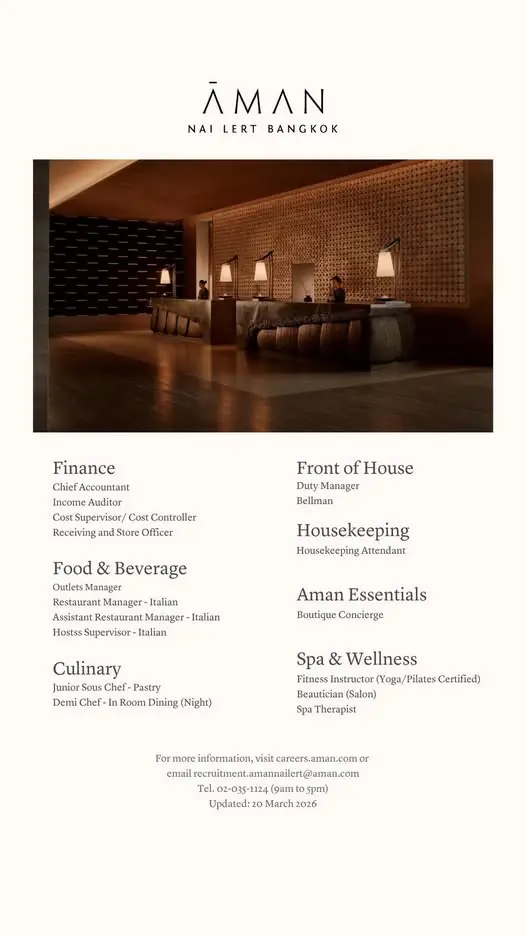 ĀMAN
NAI LERT BANGKOK

Finance
Chief Accountant
Income Auditor
Cost Supervisor/ Cost Controller
Receiving and Store Officer

Food & Beverage
Outlets Manager
Restaurant Manager - Italian
Assistant Restaurant Manager - Italian
Hostss Supervisor - Italian

Culinary
Junior Sous Chef - Pastry
Demi Chef - In Room Dining (Night)

Front of House
Duty Manager
Bellman

Housekeeping
Housekeeping Attendant

Aman Essentials
Boutique Concierge

Spa & Wellness
Fitness Instructor (Yoga/Pilates Certified)
Beautician (Salon)
Spa Therapist

For more information, visit careers.aman.com or email recruitment.amannailert@aman.com
Tel. 02-035-1124 (9am to 5pm)
Updated: 20 March 2026